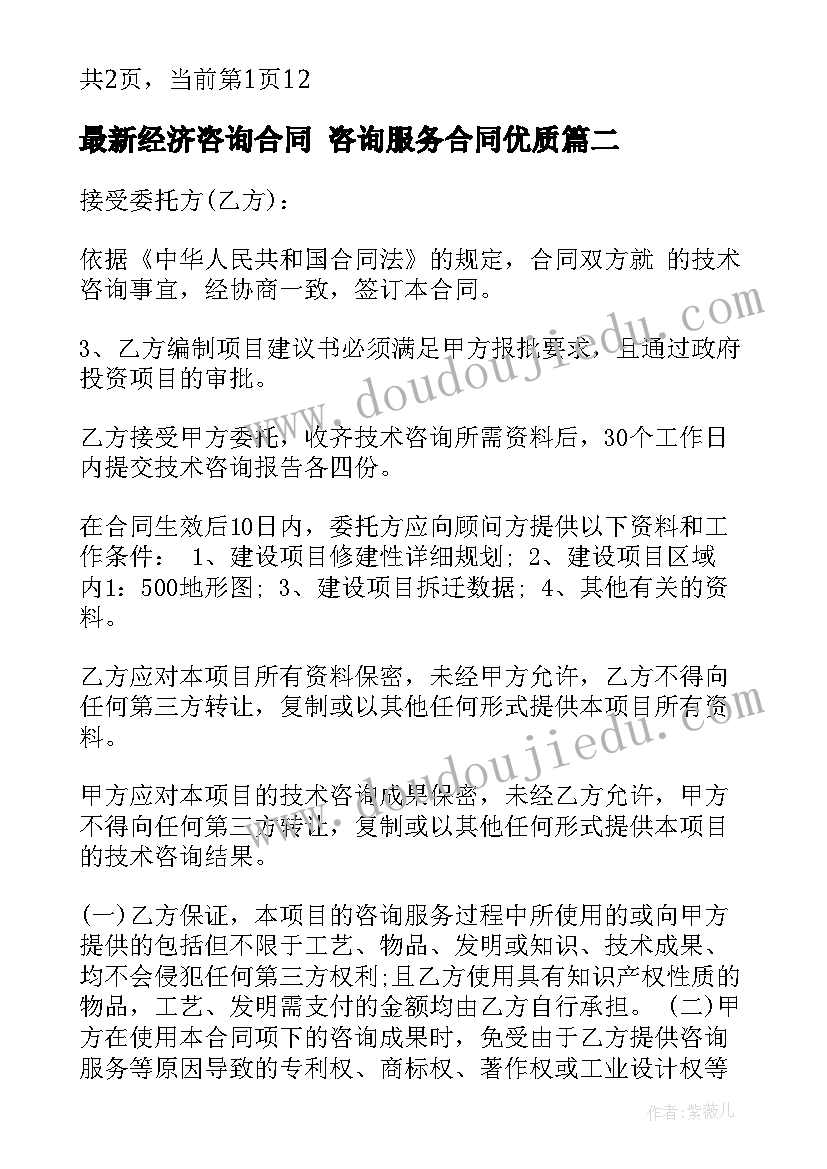 共2页，当前第1页12

最新经济咨询合同 咨询服务合同优质篇二

接受委托方(乙方)：

依据《中华人民共和国合同法》的规定，合同双方就 的技术咨询事宜，经协商一致，签订本合同。

3、乙方编制项目建议书必须满足甲方报批要求，且通过政府投资项目的审批。

乙方接受甲方委托，收齐技术咨询所需资料后，30个工作日内提交技术咨询报告各四份。

在合同生效后10日内，委托方应向顾问方提供以下资料和工作条件： 1、建设项目修建性详细规划; 2、建设项目区域内1：500地形图; 3、建设项目拆迁数据; 4、其他有关的资料。

乙方应对本项目所有资料保密，未经甲方允许，乙方不得向任何第三方转让，复制或以其他任何形式提供本项目所有资料。

甲方应对本项目的技术咨询成果保密，未经乙方允许，甲方不得向任何第三方转让，复制或以其他任何形式提供本项目的技术咨询结果。

(一)乙方保证，本项目的咨询服务过程中所使用的或向甲方提供的包括但不限于工艺、物品、发明或知识、技术成果、均不会侵犯任何第三方权利;且乙方使用具有知识产权性质的物品，工艺、发明需支付的金额均由乙方自行承担。 (二)甲方在使用本合同项下的咨询成果时，免受由于乙方提供咨询服务等原因导致的专利权、商标权、著作权或工业设计权等

www.doudoujiedu.com

www.doudoujiedu.com

作者：紫薇儿